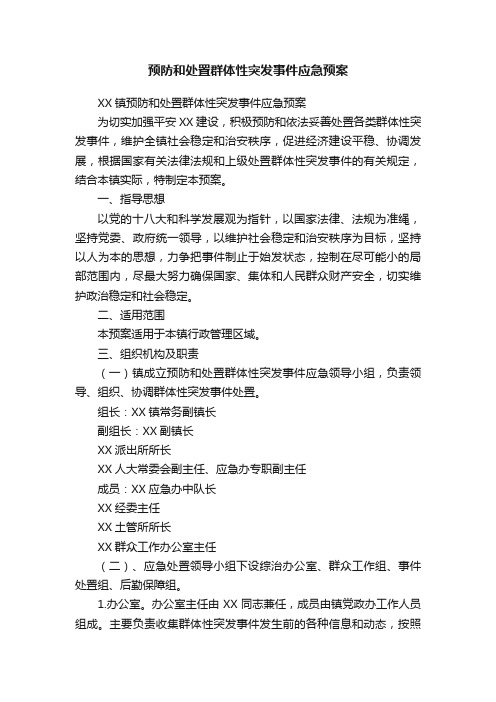 预防和处置群体性突发事件应急预案

XX 镇预防和处置群体性突发事件应急预案

为切实加强平安 XX 建设，积极预防和依法妥善处置各类群体性突发事件，维护全镇社会稳定和治安秩序，促进经济建设平稳、协调发展，根据国家有关法律法规和上级处置群体性突发事件的有关规定，结合本镇实际，特制定本预案。

一、指导思想

以党的十八大和科学发展观为指针，以国家法律、法规为准绳，坚持党委、政府统一领导，以维护社会稳定和治安秩序为目标，坚持以人为本的思想，力争把事件制止于始发状态，控制在尽可能小的局部范围内，尽最大努力确保国家、集体和人民群众财产安全，切实维护政治稳定和社会稳定。

二、适用范围

本预案适用于本镇行政管理区域。

三、组织机构及职责

（一）镇成立预防和处置群体性突发事件应急领导小组，负责领导、组织、协调群体性突发事件处置。

组长：XX 镇常务副镇长

副组长：XX 副镇长

XX 派出所所长

XX 人大常委会副主任、应急办专职副主任

成员：XX 应急办中队长

XX 经委主任

XX 土管所所长

XX 群众工作办公室主任

（二）、应急处置领导小组下设综治办公室、群众工作组、事件处置组、后勤保障组。

1.办公室。办公室主任由 XX 同志兼任，成员由镇党政办工作人员组成。主要负责收集群体性突发事件发生前的各种信息和动态，按照